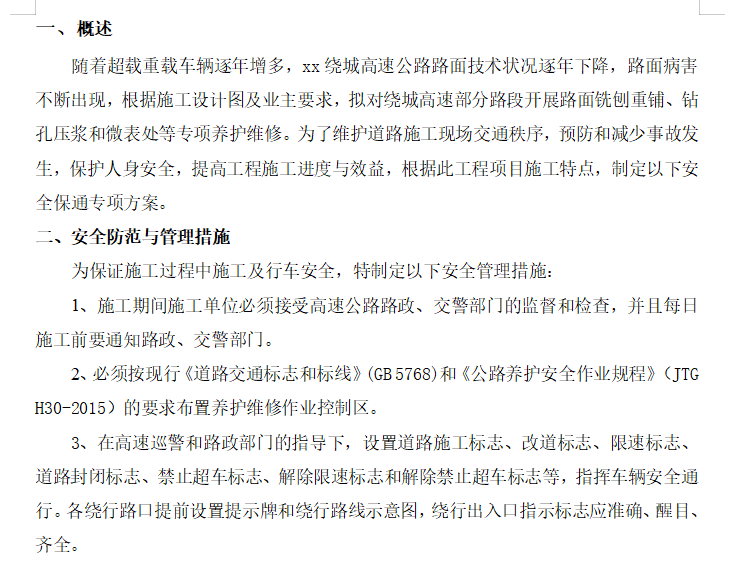 一、概述

随着超载重载车辆逐年增多，xx 绕城高速公路路面技术状况逐年下降，路面病害不断出现，根据施工设计图及业主要求，拟对绕城高速部分路段开展路面铣刨重铺、钻孔压浆和微表处等专项养护维修。为了维护道路施工现场交通秩序，预防和减少事故发生，保护人身安全，提高工程施工进度与效益，根据此工程项目施工特点，制定以下安全保通专项方案。

二、安全防范与管理措施

为保证施工过程中施工及行车安全，特制定以下安全管理措施：

1、施工期间施工单位必须接受高速公路路政、交警部门的监督和检查，并且每日施工前要通知路政、交警部门。

2、必须按现行《道路交通标志和标线》(GB 5768)和《公路养护安全作业规程》（JTG H30-2015）的要求布置养护维修作业控制区。

3、在高速巡警和路政部门的指导下，设置道路施工标志、改道标志、限速标志、道路封闭标志、禁止超车标志、解除限速标志和解除禁止超车标志等，指挥车辆安全通行。各绕行路口提前设置提示牌和绕行路线示意图，绕行出入口指示标志应准确、醒目、齐全。